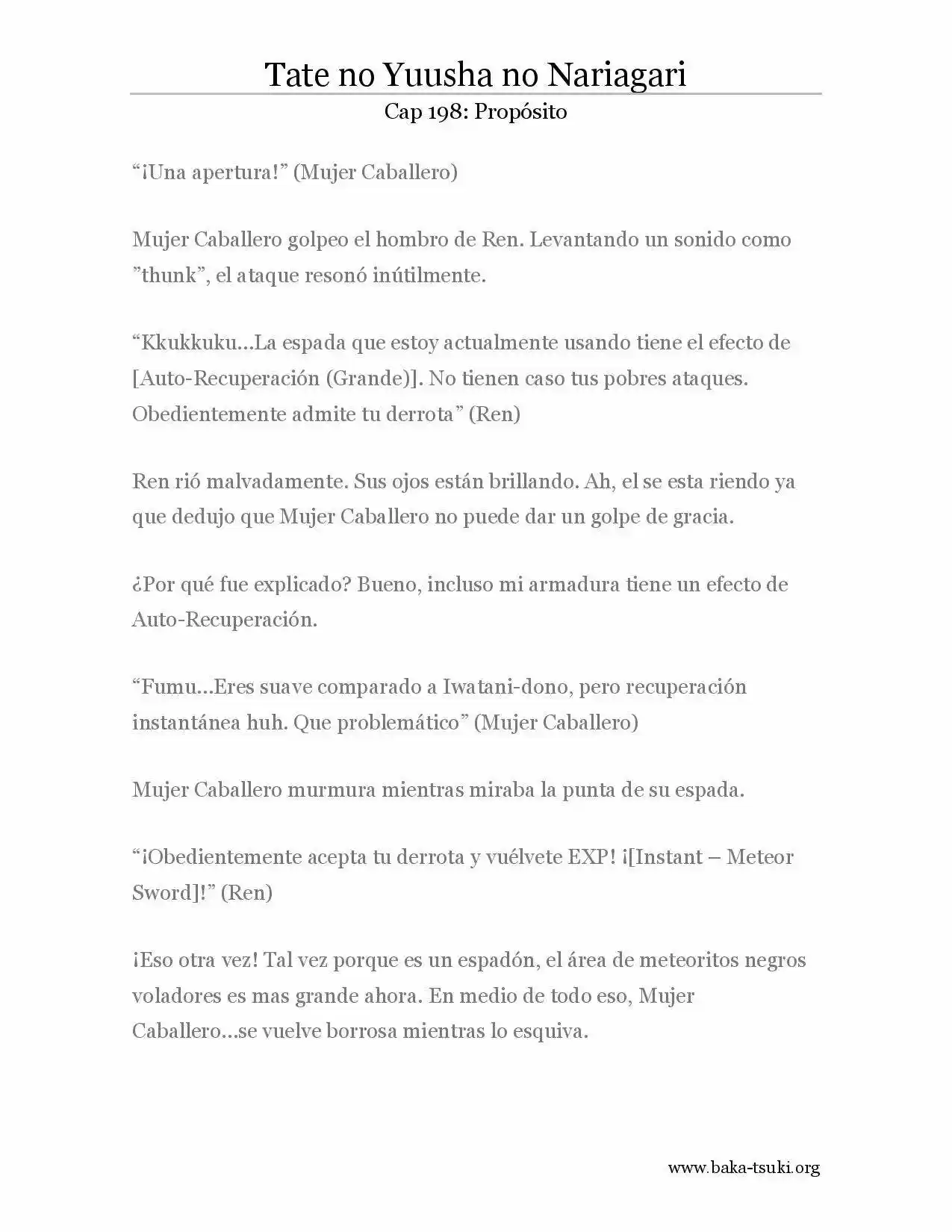 Tate no Yuusha no Nariagari
Cap 198: Propósito

"¡Una apertura!" (Mujer Caballero)

Mujer Caballero golpeo el hombro de Ren. Levantando un sonido como "thunk", el ataque resonó inútilmente.

"Kkukkuku…La espada que estoy actualmente usando tiene el efecto de [Auto-Recuperación (Grande)]. No tienen caso tus pobres ataques. Obedientemente admite tu derrota" (Ren)

Ren rió malvadamente. Sus ojos están brillando. Ah, el se esta riendo ya que dedujo que Mujer Caballero no puede dar un golpe de gracia.

¿Por qué fue explicado? Bueno, incluso mi armadura tiene un efecto de Auto-Recuperación.

"Fumu…Eres suave comparado a Iwatani-dono, pero recuperación instantánea huh. Que problemático" (Mujer Caballero)

Mujer Caballero murmura mientras miraba la punta de su espada.

"¡Obedientemente acepta tu derrota y vuélvete EXP! ¡[Instant – Meteor Sword]!" (Ren)

¡Eso otra vez! Tal vez porque es un espadón, el área de meteoritos negros voladores es mas grande ahora. En medio de todo eso, Mujer Caballero…se vuelve borrosa mientras lo esquiva.

www.baka-tsuki.org